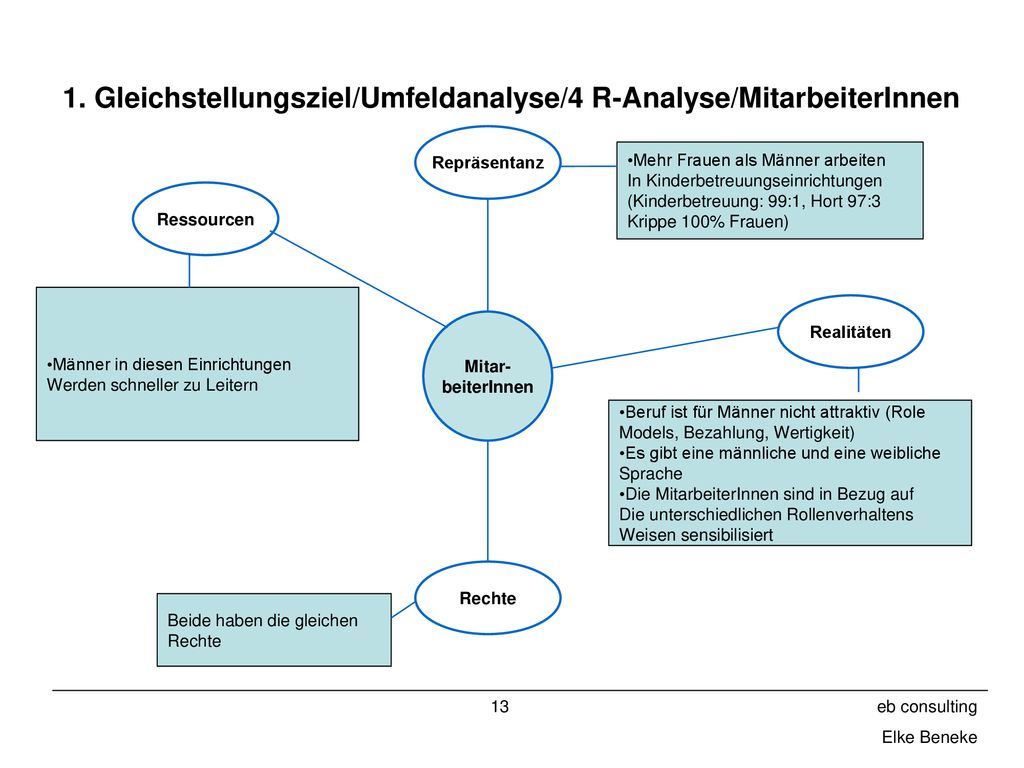 1. Gleichstellungsziel/Umfeldanalyse/4 R-Analyse/MitarbeiterInnen

Repräsentanz

•Mehr Frauen als Männer arbeiten In Kinderbetreuungseinrichtungen (Kinderbetreuung: 99:1, Hort 97:3 Krippe 100% Frauen)

Ressourcen

•Männer in diesen Einrichtungen Werden schneller zu Leitern

Mitar-beiterInnen

Realitäten

•Beruf ist für Männer nicht attraktiv (Role Models, Bezahlung, Wertigkeit)
•Es gibt eine männliche und eine weibliche Sprache
•Die MitarbeiterInnen sind in Bezug auf Die unterschiedlichen Rollenverhaltens Weisen sensibilisiert

Rechte

Beide haben die gleichen Rechte

13

eb consulting

Elke Beneke